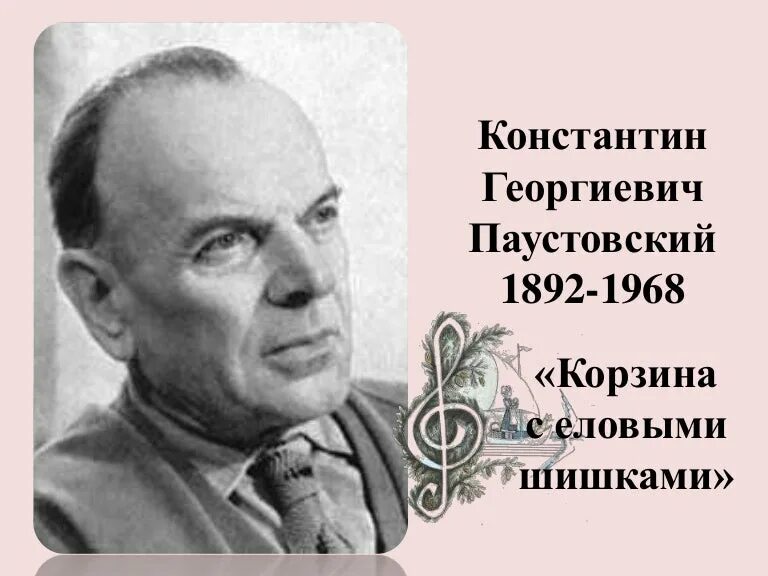 Константин Георгиевич Паустовский 1892-1968

«Корзина с еловыми шишками»